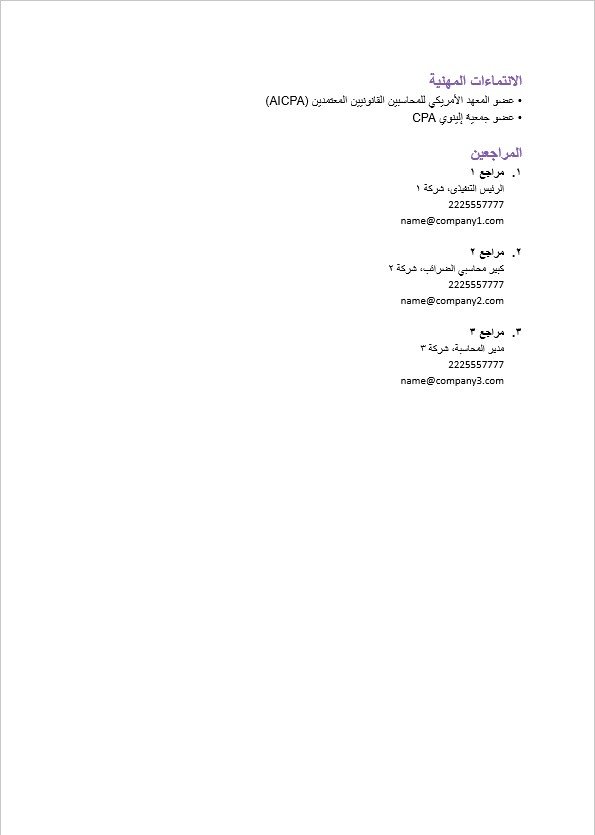 الانتماءات المهنية

• عضو المعهد الأمريكي للمحاسبين القانونيين المعتمدين (AICPA)
• عضو جمعية إلينوي CPA

المراجعين

١. مراجع ١
الرئيس التنفيذي، شركة ١
2225557777
name@company1.com

٢. مراجع ٢
كبير محاسبي الضرائب، شركة ٢
2225557777
name@company2.com

٣. مراجع ٣
مدير المحاسبة، شركة ٣
2225557777
name@company3.com